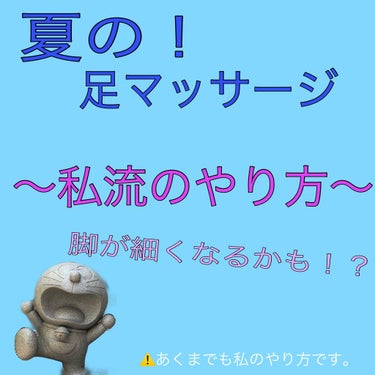 夏の！
足マッサージ

〜私流のやり方〜

脚が細くなるかも！？

⚠️あくまでも私のやり方です。